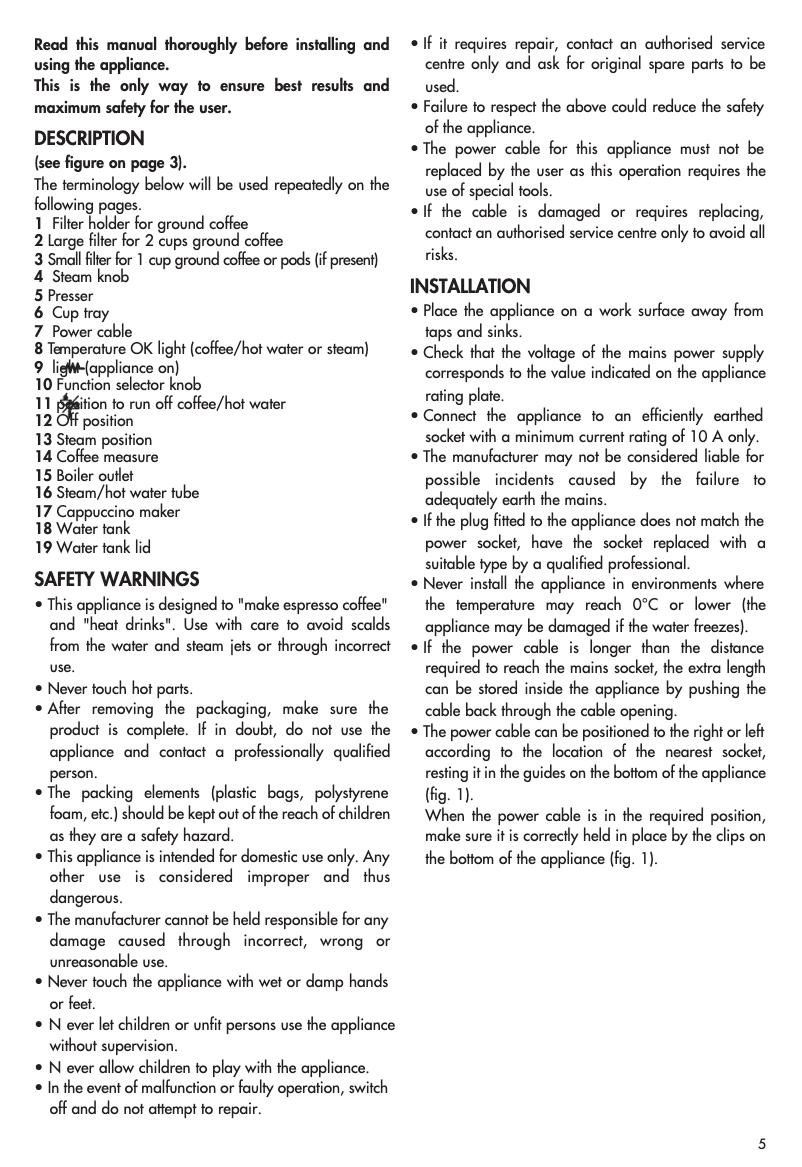 Read this manual thoroughly before installing and using the appliance.
This is the only way to ensure best results and maximum safety for the user.

DESCRIPTION
(see figure on page 3).
The terminology below will be used repeatedly on the following pages.
1 Filter holder for ground coffee
2 Large filter for 2 cups ground coffee
3 Small filter for 1 cup ground coffee or pods (if present)
4 Steam knob
5 Presser
6 Cup tray
7 Power cable
8 Temperature OK light (coffee/hot water or steam)
9 light (appliance on)
10 Function selector knob
11 position to run off coffee/hot water
12 Off position
13 Steam position
14 Coffee measure
15 Boiler outlet
16 Steam/hot water tube
17 Cappuccino maker
18 Water tank
19 Water tank lid

SAFETY WARNINGS
• This appliance is designed to "make espresso coffee" and "heat drinks". Use with care to avoid scalds from the water and steam jets or through incorrect use.
• Never touch hot parts.
• After removing the packaging, make sure the product is complete. If in doubt, do not use the appliance and contact a professionally qualified person.
• The packing elements (plastic bags, polystyrene foam, etc.) should be kept out of the reach of children as they are a safety hazard.
• This appliance is intended for domestic use only. Any other use is considered improper and thus dangerous.
• The manufacturer cannot be held responsible for any damage caused through incorrect, wrong or unreasonable use.
• Never touch the appliance with wet or damp hands or feet.
• N ever let children or unfit persons use the appliance without supervision.
• N ever allow children to play with the appliance.
• In the event of malfunction or faulty operation, switch off and do not attempt to repair.
• If it requires repair, contact an authorised service centre only and ask for original spare parts to be used.
• Failure to respect the above could reduce the safety of the appliance.
• The power cable for this appliance must not be replaced by the user as this operation requires the use of special tools.
• If the cable is damaged or requires replacing, contact an authorised service centre only to avoid all risks.

INSTALLATION
• Place the appliance on a work surface away from taps and sinks.
• Check that the voltage of the mains power supply corresponds to the value indicated on the appliance rating plate.
• Connect the appliance to an efficiently earthed socket with a minimum current rating of 10 A only.
• The manufacturer may not be considered liable for possible incidents caused by the failure to adequately earth the mains.
• If the plug fitted to the appliance does not match the power socket, have the socket replaced with a suitable type by a qualified professional.
• Never install the appliance in environments where the temperature may reach 0°C or lower (the appliance may be damaged if the water freezes).
• If the power cable is longer than the distance required to reach the mains socket, the extra length can be stored inside the appliance by pushing the cable back through the cable opening.
• The power cable can be positioned to the right or left according to the location of the nearest socket, resting it in the guides on the bottom of the appliance (fig. 1).
When the power cable is in the required position, make sure it is correctly held in place by the clips on the bottom of the appliance (fig. 1).

5